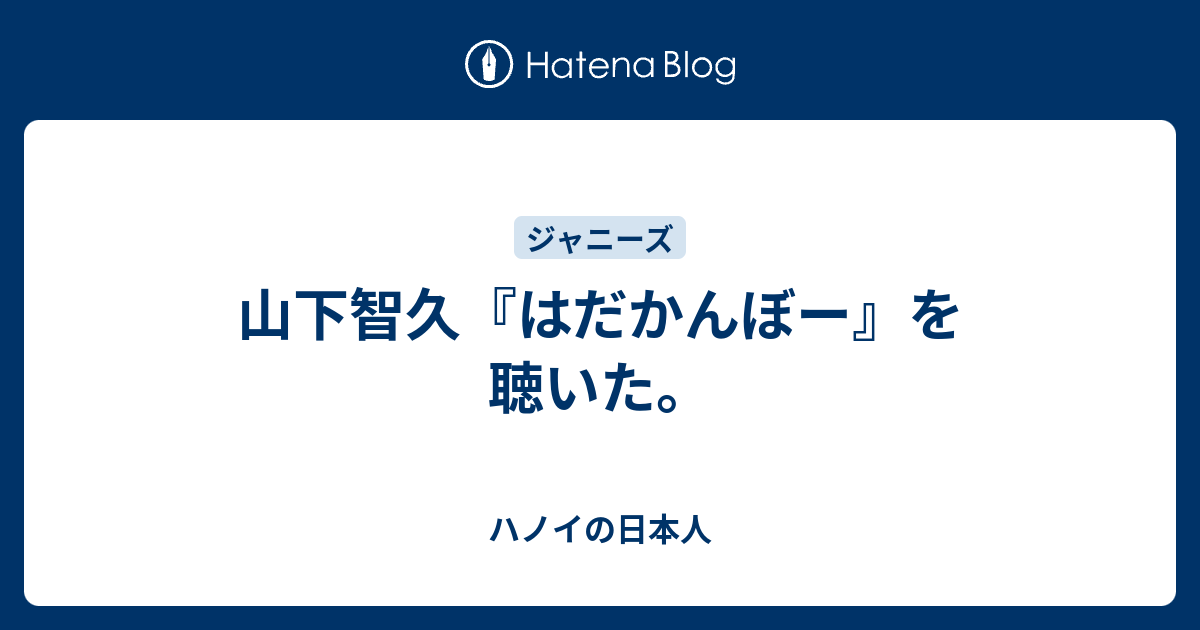 Hatena Blog

ジャニーズ

山下智久『はだかんぼー』を聴いた。

ハノイの日本人